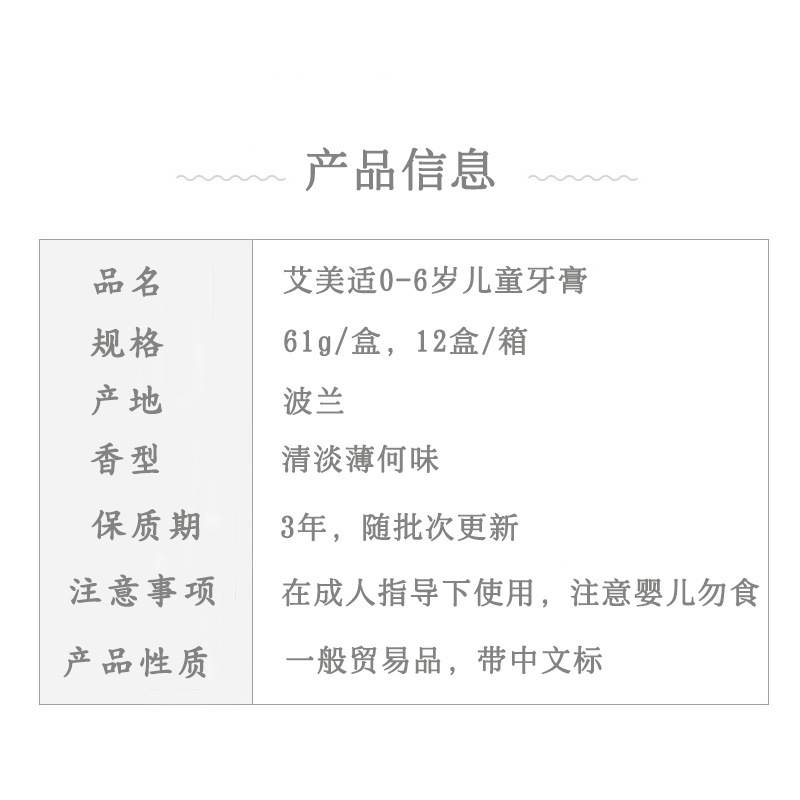 产品信息

| 品名 | 艾美适0-6岁儿童牙膏 |
|---|---|
| 规格 | 61g/盒，12盒/箱 |
| 产地 | 波兰 |
| 香型 | 清淡薄何味 |
| 保质期 | 3年，随批次更新 |
| 注意事项 | 在成人指导下使用，注意婴儿勿食 |
| 产品性质 | 一般贸易品，带中文标 |